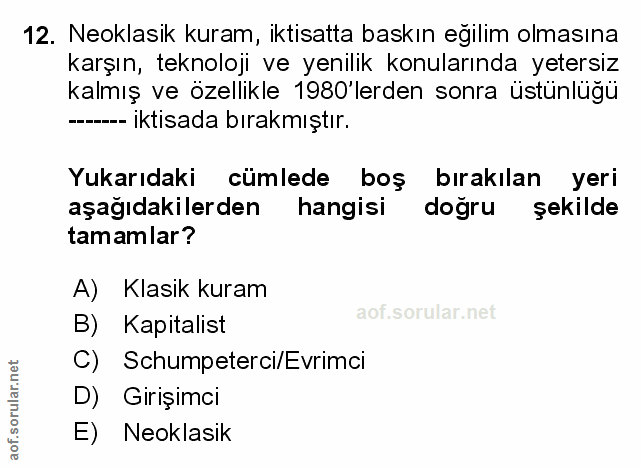 12. Neoklasik kuram, iktisatta baskın eğilim olmasına karşın, teknoloji ve yenilik konularında yetersiz kalmış ve özellikle 1980'lerden sonra üstünlüğü ------- iktisada bırakmıştır.

Yukarıdaki cümlede boş bırakılan yeri aşağıdakilerden hangisi doğru şekilde tamamlar?

A) Klasik kuram
B) Kapitalist
C) Schumpeterci/Evrimci
D) Girişimci
E) Neoklasik

aof.sorular.net